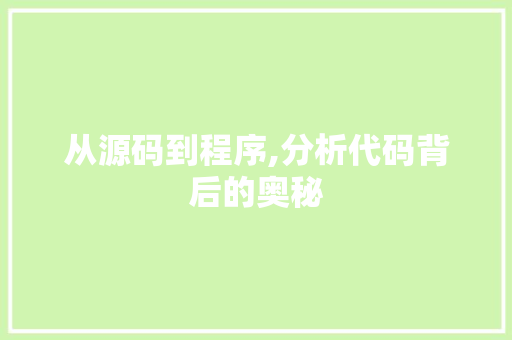 从源码到程序,分析代码背后的奥秘